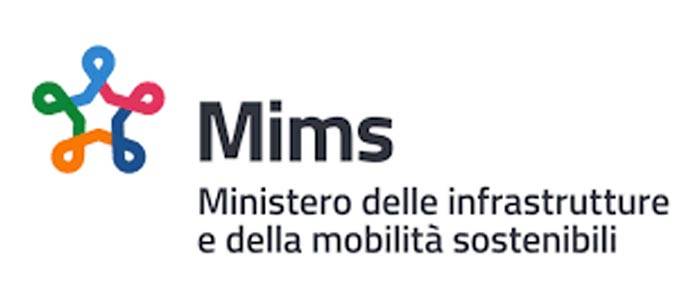 Mims

Ministero delle infrastrutture e della mobilità sostenibili